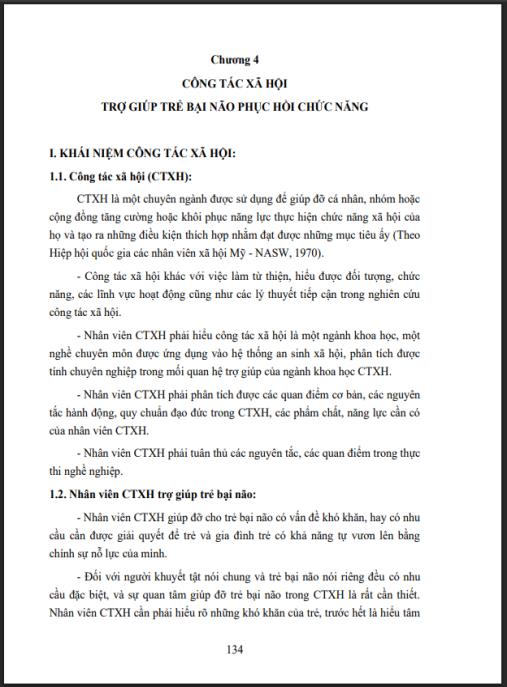 Chương 4

CÔNG TÁC XÃ HỘI

TRỢ GIÚP TRẺ BẠI NÃO PHỤC HỒI CHỨC NĂNG

I. KHÁI NIỆM CÔNG TÁC XÃ HỘI:

1.1. Công tác xã hội (CTXH):

CTXH là một chuyên ngành được sử dụng để giúp đỡ cá nhân, nhóm hoặc cộng đồng tăng cường hoặc khôi phục năng lực thực hiện chức năng xã hội của họ và tạo ra những điều kiện thích hợp nhằm đạt được những mục tiêu ấy (Theo Hiệp hội quốc gia các nhân viên xã hội Mỹ - NASW, 1970).

- Công tác xã hội khác với việc làm từ thiện, hiểu được đối tượng, chức năng, các lĩnh vực hoạt động cũng như các lý thuyết tiếp cận trong nghiên cứu công tác xã hội.

- Nhân viên CTXH phải hiểu công tác xã hội là một ngành khoa học, một nghề chuyên môn được ứng dụng vào hệ thống an sinh xã hội, phân tích được tính chuyên nghiệp trong mối quan hệ trợ giúp của ngành khoa học CTXH.

- Nhân viên CTXH phải phân tích được các quan điểm cơ bản, các nguyên tắc hành động, quy chuẩn đạo đức trong CTXH, các phẩm chất, năng lực cần có của nhân viên CTXH.

- Nhân viên CTXH phải tuân thủ các nguyên tắc, các quan điểm trong thực thi nghề nghiệp.

1.2. Nhân viên CTXH trợ giúp trẻ bại não:

- Nhân viên CTXH giúp đỡ cho trẻ bại não có vấn đề khó khăn, hay có nhu cầu cần được giải quyết để trẻ và gia đình trẻ có khả năng tự vươn lên bằng chính sự nỗ lực của mình.

- Đối với người khuyết tật nói chung và trẻ bại não nói riêng đều có nhu cầu đặc biệt, và sự quan tâm giúp đỡ trẻ bại não trong CTXH là rất cần thiết. Nhân viên CTXH cần phải hiểu rõ những khó khăn của trẻ, trước hết là hiểu tâm

134